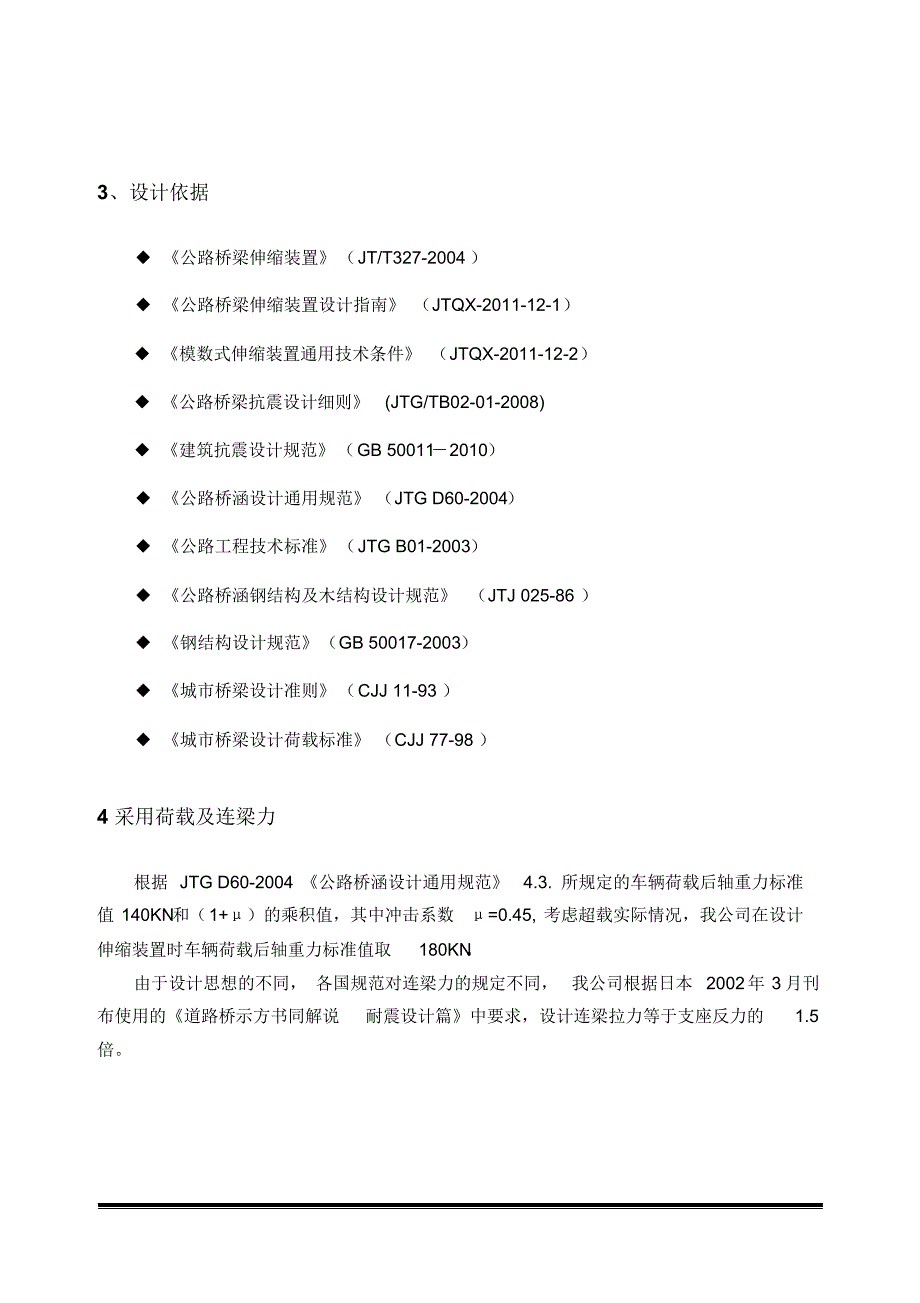 3、设计依据

◆ 《公路桥梁伸缩装置》（JT/T327-2004）

◆ 《公路桥梁伸缩装置设计指南》（JTQX-2011-12-1）

◆ 《模数式伸缩装置通用技术条件》（JTQX-2011-12-2）

◆ 《公路桥梁抗震设计细则》 (JTG/TB02-01-2008)

◆ 《建筑抗震设计规范》（GB 50011－2010）

◆ 《公路桥涵设计通用规范》（JTG D60-2004）

◆ 《公路工程技术标准》（JTG B01-2003）

◆ 《公路桥涵钢结构及木结构设计规范》（JTJ 025-86）

◆ 《钢结构设计规范》（GB 50017-2003）

◆ 《城市桥梁设计准则》（CJJ 11-93）

◆ 《城市桥梁设计荷载标准》（CJJ 77-98）

4 采用荷载及连梁力

根据 JTG D60-2004 《公路桥涵设计通用规范》 4.3. 所规定的车辆荷载后轴重力标准值 140KN和（1+μ）的乘积值，其中冲击系数 μ=0.45, 考虑超载实际情况，我公司在设计伸缩装置时车辆荷载后轴重力标准值取 180KN

由于设计思想的不同， 各国规范对连梁力的规定不同， 我公司根据日本 2002 年 3 月刊布使用的《道路桥示方书同解说 耐震设计篇》中要求，设计连梁拉力等于支座反力的 1.5 倍。